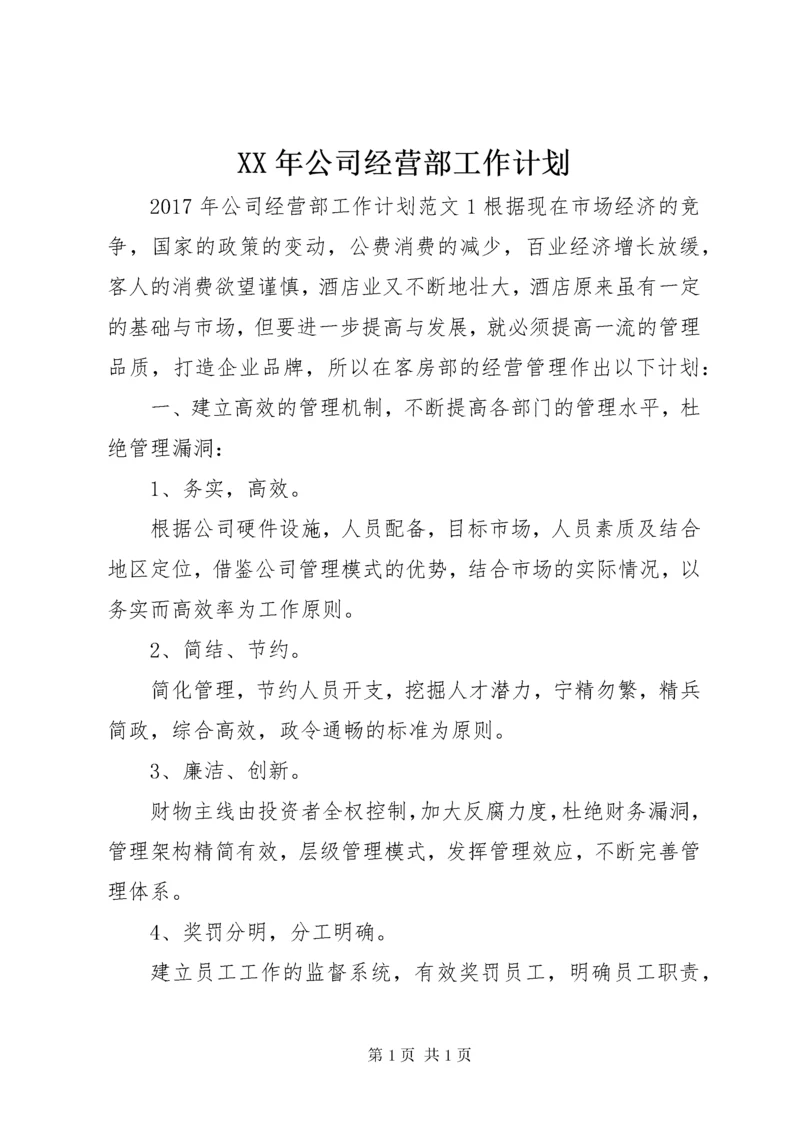 XX 年公司经营部工作计划

2017 年公司经营部工作计划范文 1 根据现在市场经济的竞争，国家的政策的变动，公费消费的减少，百业经济增长放缓，客人的消费欲望谨慎，酒店业又不断地壮大，酒店原来虽有一定的基础与市场，但要进一步提高与发展，就必须提高一流的管理品质，打造企业品牌，所以在客房部的经营管理作出以下计划：

一、建立高效的管理机制，不断提高各部门的管理水平，杜绝管理漏洞：

1、务实，高效。

根据公司硬件设施，人员配备，目标市场，人员素质及结合地区定位，借鉴公司管理模式的优势，结合市场的实际情况，以务实而高效率为工作原则。

2、简结、节约。

简化管理，节约人员开支，挖掘人才潜力，宁精勿繁，精兵简政，综合高效，政令通畅的标准为原则。

3、廉洁、创新。

财物主线由投资者全权控制，加大反腐力度，杜绝财务漏洞，管理架构精简有效，层级管理模式，发挥管理效应，不断完善管理体系。

4、奖罚分明，分工明确。

建立员工工作的监督系统，有效奖罚员工，明确员工职责，

第 1 页 共 1 页